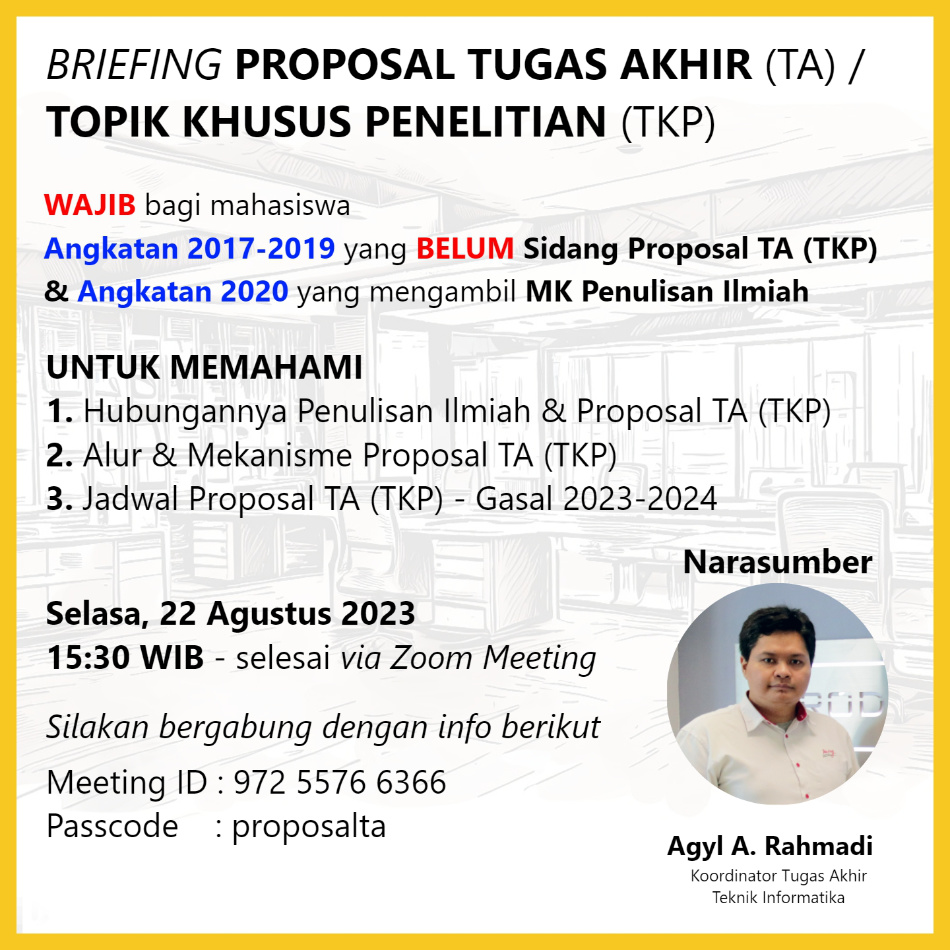 BRIEFING PROPOSAL TUGAS AKHIR (TA) / TOPIK KHUSUS PENELITIAN (TKP)

WAJIB bagi mahasiswa
Angkatan 2017-2019 yang BELUM Sidang Proposal TA (TKP)
& Angkatan 2020 yang mengambil MK Penulisan Ilmiah

UNTUK MEMAHAMI
1. Hubungannya Penulisan Ilmiah & Proposal TA (TKP)
2. Alur & Mekanisme Proposal TA (TKP)
3. Jadwal Proposal TA (TKP) - Gasal 2023-2024

Narasumber

Selasa, 22 Agustus 2023
15:30 WIB - selesai via Zoom Meeting

Silakan bergabung dengan info berikut

Meeting ID : 972 5576 6366
Passcode : proposalta

Agyl A. Rahmadi
Koordinator Tugas Akhir
Teknik Informatika